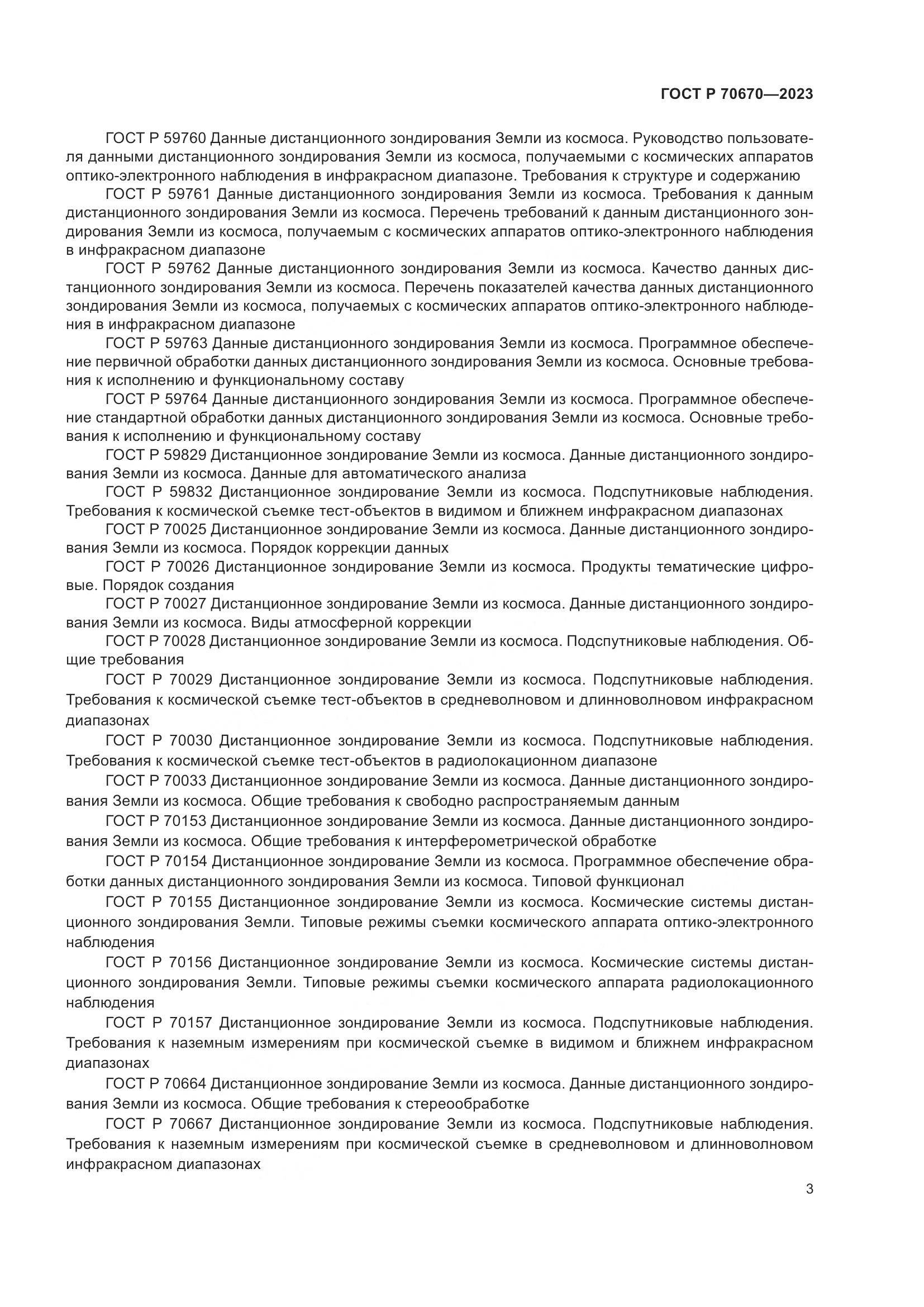 ГОСТ Р 70670—2023

ГОСТ Р 59760 Данные дистанционного зондирования Земли из космоса. Руководство пользователя данными дистанционного зондирования Земли из космоса, получаемыми с космических аппаратов оптико-электронного наблюдения в инфракрасном диапазоне. Требования к структуре и содержанию

ГОСТ Р 59761 Данные дистанционного зондирования Земли из космоса. Требования к данным дистанционного зондирования Земли из космоса. Перечень требований к данным дистанционного зондирования Земли из космоса, получаемым с космических аппаратов оптико-электронного наблюдения в инфракрасном диапазоне

ГОСТ Р 59762 Данные дистанционного зондирования Земли из космоса. Качество данных дистанционного зондирования Земли из космоса. Перечень показателей качества данных дистанционного зондирования Земли из космоса, получаемых с космических аппаратов оптико-электронного наблюдения в инфракрасном диапазоне

ГОСТ Р 59763 Данные дистанционного зондирования Земли из космоса. Программное обеспечение первичной обработки данных дистанционного зондирования Земли из космоса. Основные требования к исполнению и функциональному составу

ГОСТ Р 59764 Данные дистанционного зондирования Земли из космоса. Программное обеспечение стандартной обработки данных дистанционного зондирования Земли из космоса. Основные требования к исполнению и функциональному составу

ГОСТ Р 59829 Дистанционное зондирование Земли из космоса. Данные дистанционного зондирования Земли из космоса. Данные для автоматического анализа

ГОСТ Р 59832 Дистанционное зондирование Земли из космоса. Подспутниковые наблюдения. Требования к космической съемке тест-объектов в видимом и ближнем инфракрасном диапазонах

ГОСТ Р 70025 Дистанционное зондирование Земли из космоса. Данные дистанционного зондирования Земли из космоса. Порядок коррекции данных

ГОСТ Р 70026 Дистанционное зондирование Земли из космоса. Продукты тематические цифровые. Порядок создания

ГОСТ Р 70027 Дистанционное зондирование Земли из космоса. Данные дистанционного зондирования Земли из космоса. Виды атмосферной коррекции

ГОСТ Р 70028 Дистанционное зондирование Земли из космоса. Подспутниковые наблюдения. Общие требования

ГОСТ Р 70029 Дистанционное зондирование Земли из космоса. Подспутниковые наблюдения. Требования к космической съемке тест-объектов в средневолновом и длинноволновом инфракрасном диапазонах

ГОСТ Р 70030 Дистанционное зондирование Земли из космоса. Подспутниковые наблюдения. Требования к космической съемке тест-объектов в радиолокационном диапазоне

ГОСТ Р 70033 Дистанционное зондирование Земли из космоса. Данные дистанционного зондирования Земли из космоса. Общие требования к свободно распространяемым данным

ГОСТ Р 70153 Дистанционное зондирование Земли из космоса. Данные дистанционного зондирования Земли из космоса. Общие требования к интерферометрической обработке

ГОСТ Р 70154 Дистанционное зондирование Земли из космоса. Программное обеспечение обработки данных дистанционного зондирования Земли из космоса. Типовой функционал

ГОСТ Р 70155 Дистанционное зондирование Земли из космоса. Космические системы дистанционного зондирования Земли. Типовые режимы съемки космического аппарата оптико-электронного наблюдения

ГОСТ Р 70156 Дистанционное зондирование Земли из космоса. Космические системы дистанционного зондирования Земли. Типовые режимы съемки космического аппарата радиолокационного наблюдения

ГОСТ Р 70157 Дистанционное зондирование Земли из космоса. Подспутниковые наблюдения. Требования к наземным измерениям при космической съемке в видимом и ближнем инфракрасном диапазонах

ГОСТ Р 70664 Дистанционное зондирование Земли из космоса. Данные дистанционного зондирования Земли из космоса. Общие требования к стереообработке

ГОСТ Р 70667 Дистанционное зондирование Земли из космоса. Подспутниковые наблюдения. Требования к наземным измерениям при космической съемке в средневолновом и длинноволновом инфракрасном диапазонах

3